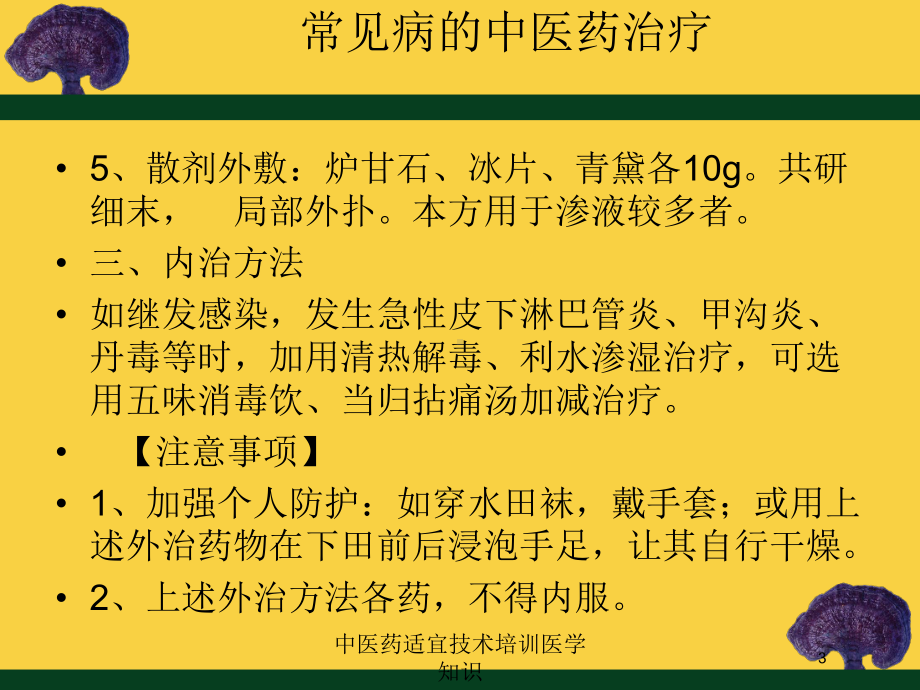 常见病的中医药治疗

• 5、散剂外敷：炉甘石、冰片、青黛各10g。共研细末，　局部外扑。本方用于渗液较多者。
• 三、内治方法
• 如继发感染，发生急性皮下淋巴管炎、甲沟炎、丹毒等时，加用清热解毒、利水渗湿治疗，可选用五味消毒饮、当归拈痛汤加减治疗。
• 【注意事项】
• 1、加强个人防护：如穿水田袜，戴手套；或用上述外治药物在下田前后浸泡手足，让其自行干燥。
• 2、上述外治方法各药，不得内服。

中医药适宜技术培训医学知识

3